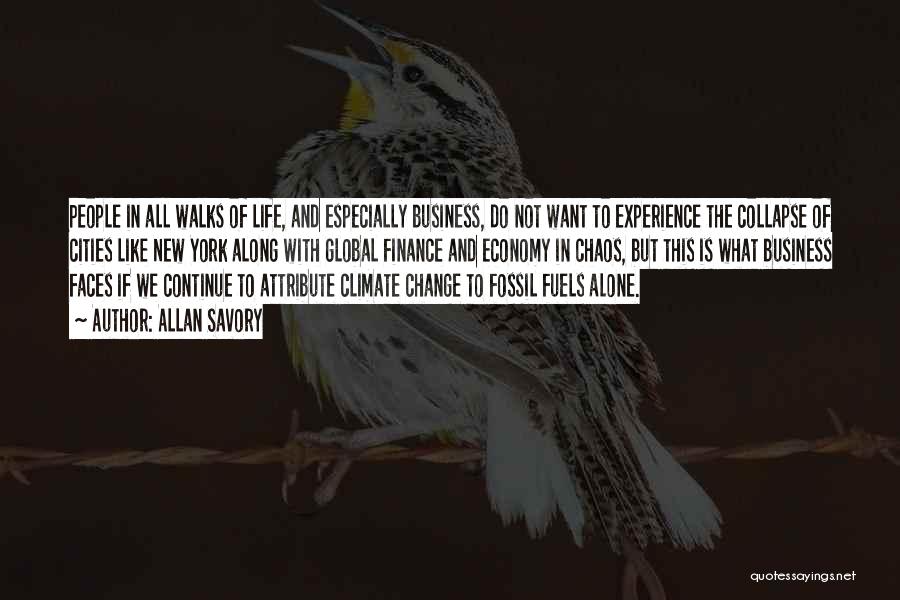 PEOPLE IN ALL WALKS OF LIFE, AND ESPECIALLY BUSINESS, DO NOT WANT TO EXPERIENCE THE COLLAPSE OF CITIES LIKE NEW YORK ALONG WITH GLOBAL FINANCE AND ECONOMY IN CHAOS, BUT THIS IS WHAT BUSINESS FACES IF WE CONTINUE TO ATTRIBUTE CLIMATE CHANGE TO FOSSIL FUELS ALONE.
~ AUTHOR: ALLAN SAVORY

quotessayings.net